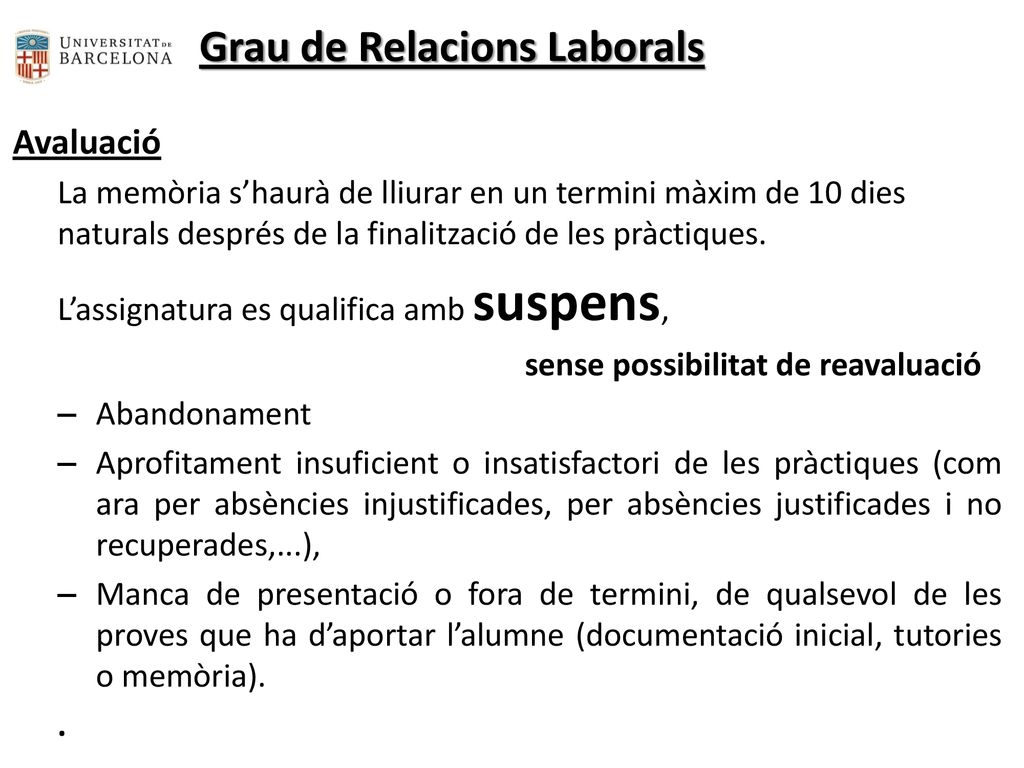 UNIVERSITAT DE BARCELONA

Grau de Relacions Laborals

Avaluació

La memòria s’haurà de lliurar en un termini màxim de 10 dies naturals després de la finalització de les pràctiques.

L’assignatura es qualifica amb suspens,

sense possibilitat de reavaluació

– Abandonament

– Aprofitament insuficient o insatisfactori de les pràctiques (com ara per absències injustificades, per absències justificades i no recuperades,...),

– Manca de presentació o fora de termini, de qualsevol de les proves que ha d’aportar l’alumne (documentació inicial, tutories o memòria).

.